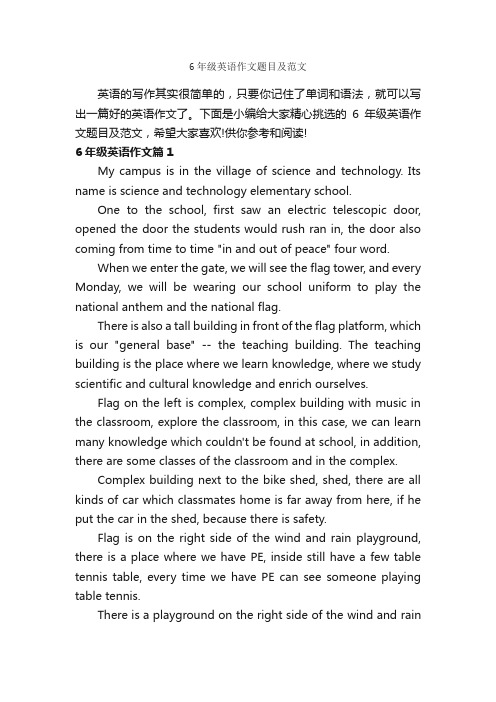 6年级英语作文题目及范文

英语的写作其实很简单的，只要你记住了单词和语法，就可以写出一篇好的英语作文了。下面是小编给大家精心挑选的 6 年级英语作文题目及范文，希望大家喜欢!供你参考和阅读!

6年级英语作文篇1

My campus is in the village of science and technology. Its name is science and technology elementary school.

One to the school, first saw an electric telescopic door, opened the door the students would rush ran in, the door also coming from time to time "in and out of peace" four word.

When we enter the gate, we will see the flag tower, and every Monday, we will be wearing our school uniform to play the national anthem and the national flag.

There is also a tall building in front of the flag platform, which is our "general base" -- the teaching building. The teaching building is the place where we learn knowledge, where we study scientific and cultural knowledge and enrich ourselves.

Flag on the left is complex, complex building with music in the classroom, explore the classroom, in this case, we can learn many knowledge which couldn't be found at school, in addition, there are some classes of the classroom and in the complex.

Complex building next to the bike shed, shed, there are all kinds of car which classmates home is far away from here, if he put the car in the shed, because there is safety.

Flag is on the right side of the wind and rain playground, there is a place where we have PE, inside still have a few table tennis table, every time we have PE can see someone playing table tennis.

There is a playground on the right side of the wind and rain